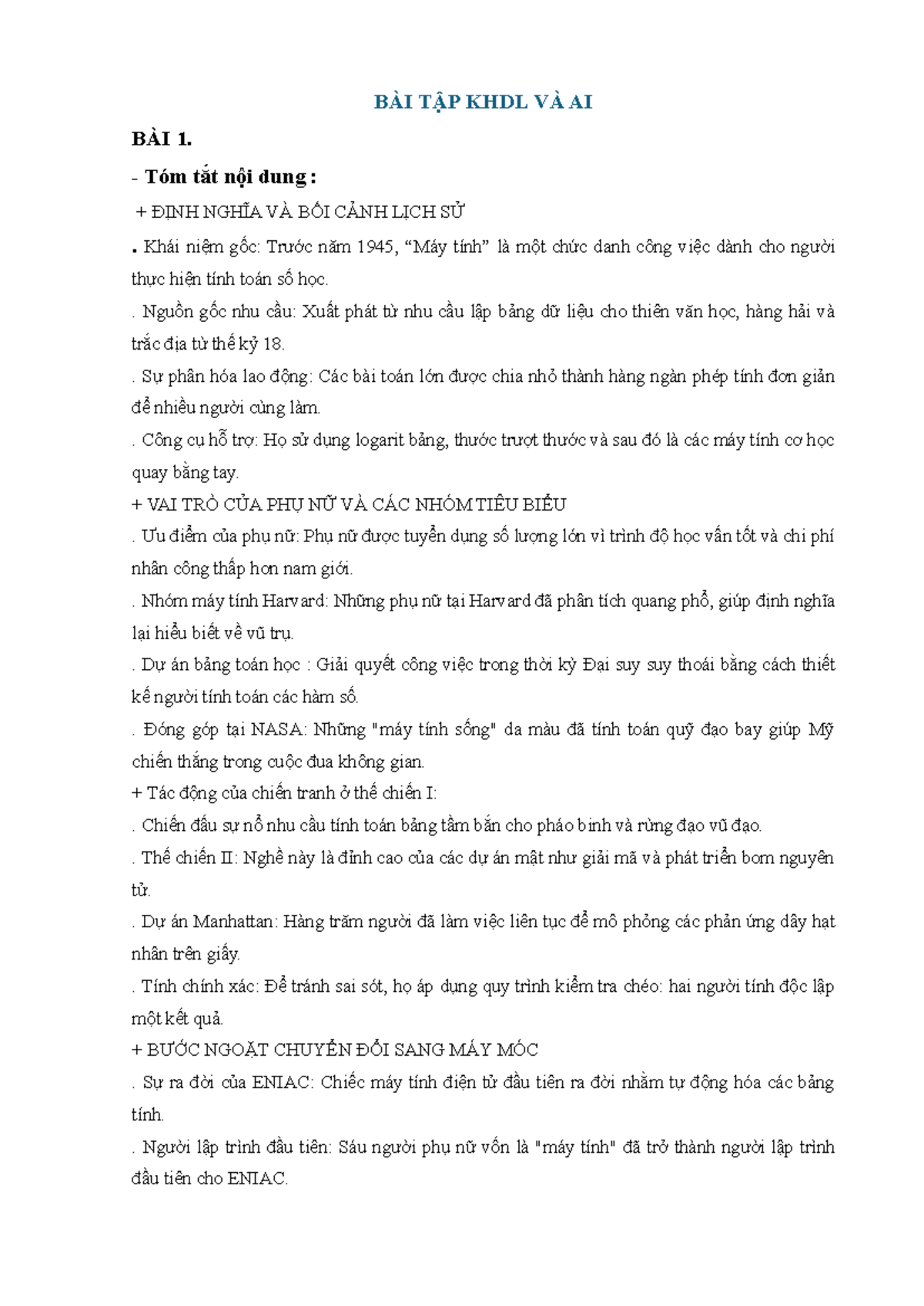 BÀI TẬP KHDL VÀ AI

BÀI 1.

- Tóm tắt nội dung :

+ ĐỊNH NGHĨA VÀ BỐI CẢNH LỊCH SỬ

. Khái niệm gốc: Trước năm 1945, "Máy tính" là một chức danh công việc dành cho người thực hiện tính toán số học.

. Nguồn gốc nhu cầu: Xuất phát từ nhu cầu lập bảng dữ liệu cho thiên văn học, hàng hải và trắc địa từ thế kỷ 18.

. Sự phân hóa lao động: Các bài toán lớn được chia nhỏ thành hàng ngàn phép tính đơn giản để nhiều người cùng làm.

. Công cụ hỗ trợ: Họ sử dụng logarit bảng, thước trượt thước và sau đó là các máy tính cơ học quay bằng tay.

+ VAI TRÒ CỦA PHỤ NỮ VÀ CÁC NHÓM TIÊU BIỂU

. Ưu điểm của phụ nữ: Phụ nữ được tuyển dụng số lượng lớn vì trình độ học vấn tốt và chi phí nhân công thấp hơn nam giới.

. Nhóm máy tính Harvard: Những phụ nữ tại Harvard đã phân tích quang phổ, giúp định nghĩa lại hiểu biết về vũ trụ.

. Dự án bảng toán học : Giải quyết công việc trong thời kỳ Đại suy suy thoái bằng cách thiết kế người tính toán các hàm số.

. Đóng góp tại NASA: Những "máy tính sống" da màu đã tính toán quỹ đạo bay giúp Mỹ chiến thắng trong cuộc đua không gian.

+ Tác động của chiến tranh ở thế chiến I:

. Chiến đấu sự nổ nhu cầu tính toán bảng tầm bắn cho pháo binh và rừng đạo vũ đạo.

. Thế chiến II: Nghề này là đỉnh cao của các dự án mật như giải mã và phát triển bom nguyên tử.

. Dự án Manhattan: Hàng trăm người đã làm việc liên tục để mô phỏng các phản ứng dây hạt nhân trên giấy.

. Tính chính xác: Để tránh sai sót, họ áp dụng quy trình kiểm tra chéo: hai người tính độc lập một kết quả.

+ BƯỚC NGOẶT CHUYỂN ĐỔI SANG MÁY MÓC

. Sự ra đời của ENIAC: Chiếc máy tính điện tử đầu tiên ra đời nhằm tự động hóa các bảng tính.

. Người lập trình đầu tiên: Sáu người phụ nữ vốn là "máy tính" đã trở thành người lập trình đầu tiên cho ENIAC.